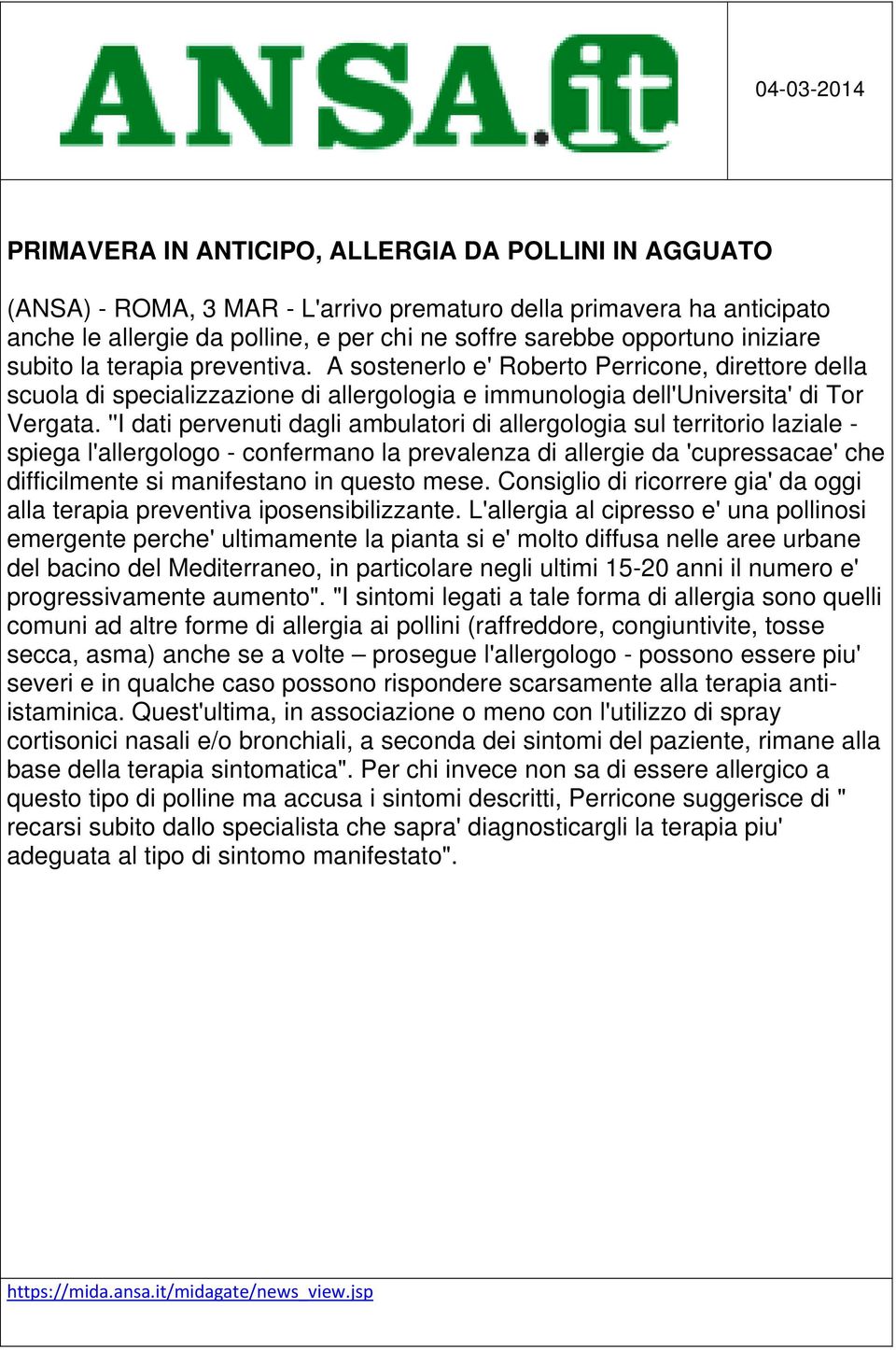 ANSA.it

04-03-2014

PRIMAVERA IN ANTICIPO, ALLERGIA DA POLLINI IN AGGUATO

(ANSA) - ROMA, 3 MAR - L'arrivo prematuro della primavera ha anticipato anche le allergie da polline, e per chi ne soffre sarebbe opportuno iniziare subito la terapia preventiva. A sostenerlo e' Roberto Perricone, direttore della scuola di specializzazione di allergologia e immunologia dell'Universita' di Tor Vergata. "I dati pervenuti dagli ambulatori di allergologia sul territorio laziale - spiega l'allergologo - confermano la prevalenza di allergie da 'cupressacae' che difficilmente si manifestano in questo mese. Consiglio di ricorrere gia' da oggi alla terapia preventiva iposensibilizzante. L'allergia al cipresso e' una pollinosi emergente perche' ultimamente la pianta si e' molto diffusa nelle aree urbane del bacino del Mediterraneo, in particolare negli ultimi 15-20 anni il numero e' progressivamente aumento". "I sintomi legati a tale forma di allergia sono quelli comuni ad altre forme di allergia ai pollini (raffreddore, congiuntivite, tosse secca, asma) anche se a volte – prosegue l'allergologo - possono essere piu' severi e in qualche caso possono rispondere scarsamente alla terapia anti-istaminica. Quest'ultima, in associazione o meno con l'utilizzo di spray cortisonici nasali e/o bronchiali, a seconda dei sintomi del paziente, rimane alla base della terapia sintomatica". Per chi invece non sa di essere allergico a questo tipo di polline ma accusa i sintomi descritti, Perricone suggerisce di " recarsi subito dallo specialista che sapra' diagnosticargli la terapia piu' adeguata al tipo di sintomo manifestato".

https://mida.ansa.it/midagate/news_view.jsp